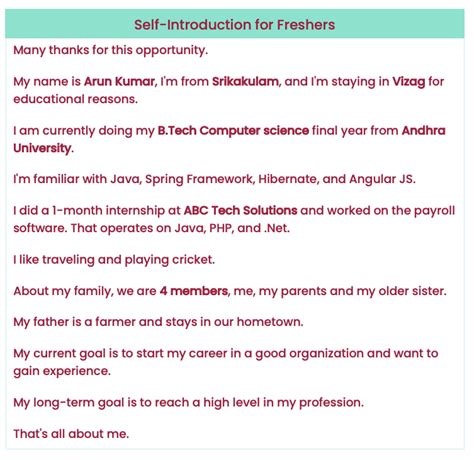 Self-Introduction for Freshers

Many thanks for this opportunity.

My name is Arun Kumar, I'm from Srikakulam, and I'm staying in Vizag for educational reasons.

I am currently doing my B.Tech Computer science final year from Andhra University.

I'm familiar with Java, Spring Framework, Hibernate, and Angular JS.

I did a 1-month internship at ABC Tech Solutions and worked on the payroll software. That operates on Java, PHP, and .Net.

I like traveling and playing cricket.

About my family, we are 4 members, me, my parents and my older sister.

My father is a farmer and stays in our hometown.

My current goal is to start my career in a good organization and want to gain experience.

My long-term goal is to reach a high level in my profession.

That's all about me.